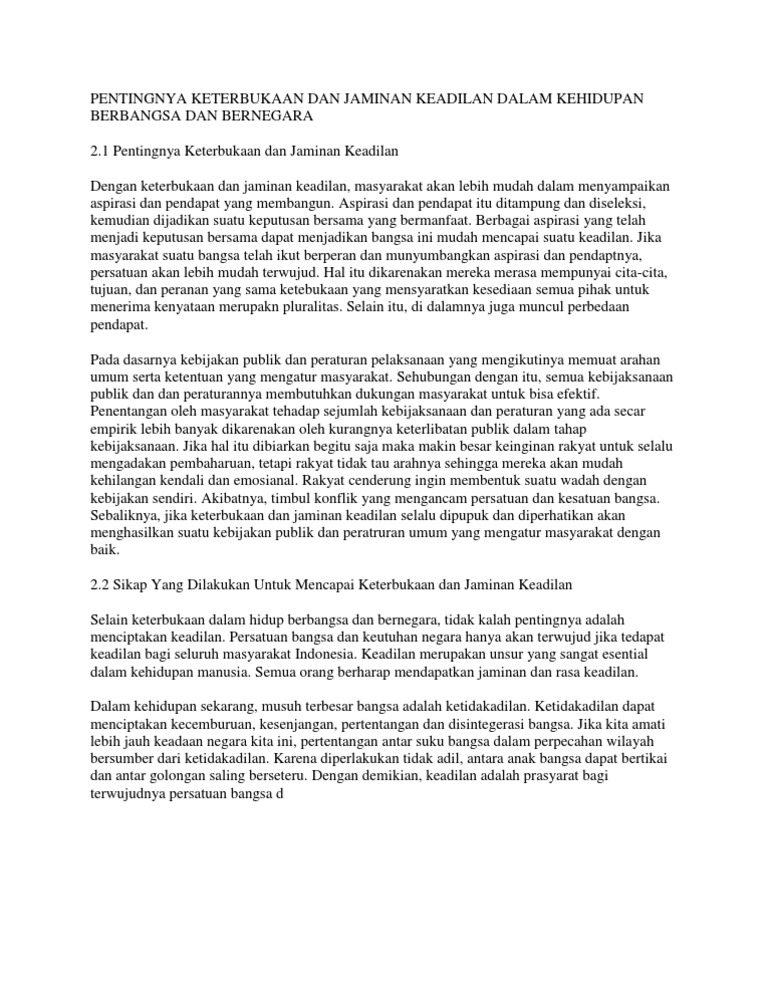 PENTINGNYA KETERBUKAAN DAN JAMINAN KEADILAN DALAM KEHIDUPAN BERBANGSA DAN BERNEGARA

2.1 Pentingnya Keterbukaan dan Jaminan Keadilan

Dengan keterbukaan dan jaminan keadilan, masyarakat akan lebih mudah dalam menyampaikan aspirasi dan pendapat yang membangun. Aspirasi dan pendapat itu ditampung dan diseleksi, kemudian dijadikan suatu keputusan bersama yang bermanfaat. Berbagai aspirasi yang telah menjadi keputusan bersama dapat menjadikan bangsa ini mudah mencapai suatu keadilan. Jika masyarakat suatu bangsa telah ikut berperan dan munyumbangkan aspirasi dan pendaptnya, persatuan akan lebih mudah terwujud. Hal itu dikarenakan mereka merasa mempunyai cita-cita, tujuan, dan peranan yang sama ketebukaan yang mensyaratkan kesediaan semua pihak untuk menerima kenyataan merupakn pluralitas. Selain itu, di dalamnya juga muncul perbedaan pendapat.

Pada dasarnya kebijakan publik dan peraturan pelaksanaan yang mengikutinya memuat arahan umum serta ketentuan yang mengatur masyarakat. Sehubungan dengan itu, semua kebijaksanaan publik dan dan peraturannya membutuhkan dukungan masyarakat untuk bisa efektif. Penentangan oleh masyarakat tehadap sejumlah kebijaksanaan dan peraturan yang ada secar empirik lebih banyak dikarenakan oleh kurangnya keterlibatan publik dalam tahap kebijaksanaan. Jika hal itu dibiarkan begitu saja maka makin besar keinginan rakyat untuk selalu mengadakan pembaharuan, tetapi rakyat tidak tau arahnya sehingga mereka akan mudah kehilangan kendali dan emosianal. Rakyat cenderung ingin membentuk suatu wadah dengan kebijakan sendiri. Akibatnya, timbul konflik yang mengancam persatuan dan kesatuan bangsa. Sebaliknya, jika keterbukaan dan jaminan keadilan selalu dipupuk dan diperhatikan akan menghasilkan suatu kebijakan publik dan peratruran umum yang mengatur masyarakat dengan baik.

2.2 Sikap Yang Dilakukan Untuk Mencapai Keterbukaan dan Jaminan Keadilan

Selain keterbukaan dalam hidup berbangsa dan bernegara, tidak kalah pentingnya adalah menciptakan keadilan. Persatuan bangsa dan keutuhan negara hanya akan terwujud jika tedapat keadilan bagi seluruh masyarakat Indonesia. Keadilan merupakan unsur yang sangat esential dalam kehidupan manusia. Semua orang berharap mendapatkan jaminan dan rasa keadilan.

Dalam kehidupan sekarang, musuh terbesar bangsa adalah ketidakadilan. Ketidakadilan dapat menciptakan kecemburuan, kesenjangan, pertentangan dan disintegerasi bangsa. Jika kita amati lebih jauh keadaan negara kita ini, pertentangan antar suku bangsa dalam perpecahan wilayah bersumber dari ketidakadilan. Karena diperlakukan tidak adil, antara anak bangsa dapat bertikai dan antar golongan saling berseteru. Dengan demikian, keadilan adalah prasyarat bagi terwujudnya persatuan bangsa d